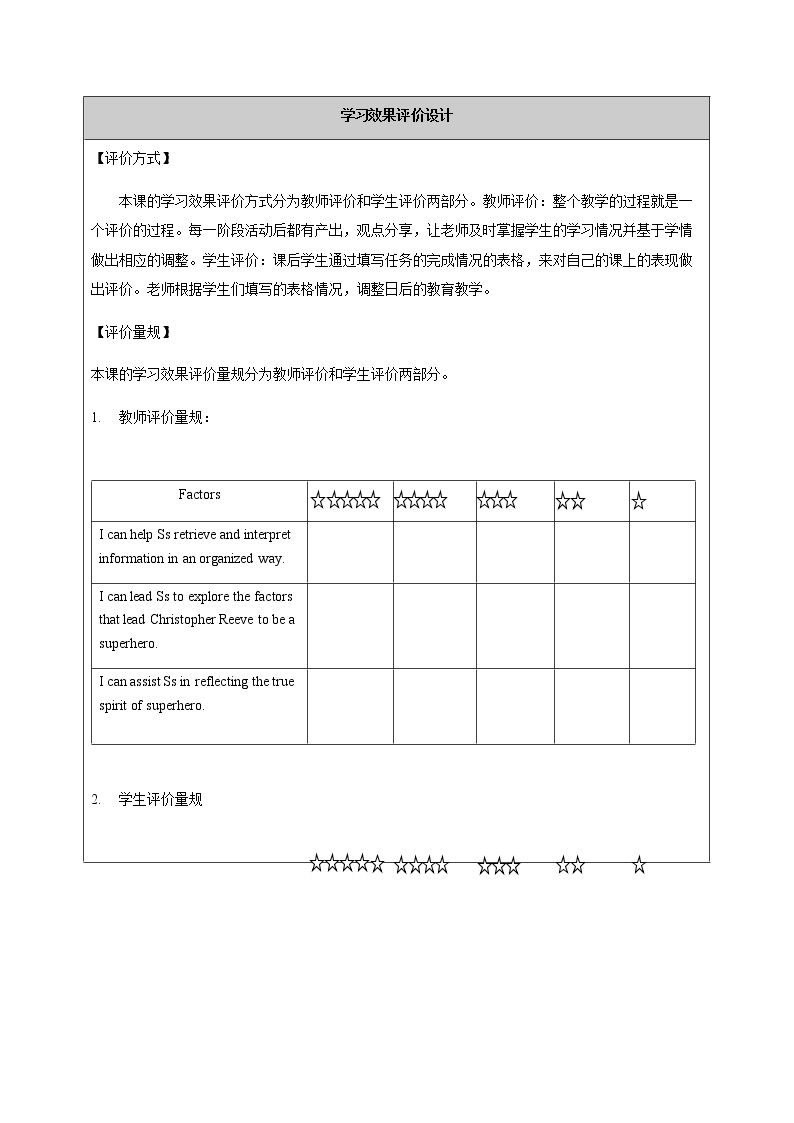 学习效果评价设计

【评价方式】

本课的学习效果评价方式分为教师评价和学生评价两部分。教师评价：整个教学的过程就是一个评价的过程。每一阶段活动后都有产出，观点分享，让老师及时掌握学生的学习情况并基于学情做出相应的调整。学生评价：课后学生通过填写任务的完成情况的表格，来对自己的课上的表现做出评价。老师根据学生们填写的表格情况，调整日后的教育教学。

【评价量规】

本课的学习效果评价量规分为教师评价和学生评价两部分。

1. 教师评价量规：

| Factors | ☆☆☆☆☆ | ☆☆☆☆ | ☆☆☆ | ☆☆ | ☆ |
|---|---|---|---|---|---|
| I can help Ss retrieve and interpret information in an organized way. | | | | | |
| I can lead Ss to explore the factors that lead Christopher Reeve to be a superhero. | | | | | |
| I can assist Ss in reflecting the true spirit of superhero. | | | | | |

2. 学生评价量规

☆☆☆☆☆ ☆☆☆☆ ☆☆☆ ☆☆ ☆